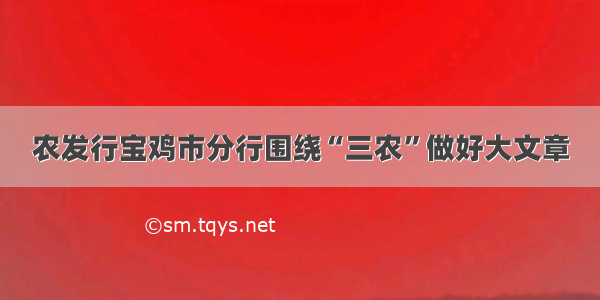 农发行宝鸡市分行围绕“三农”做好大文章

©sm.tqys.net